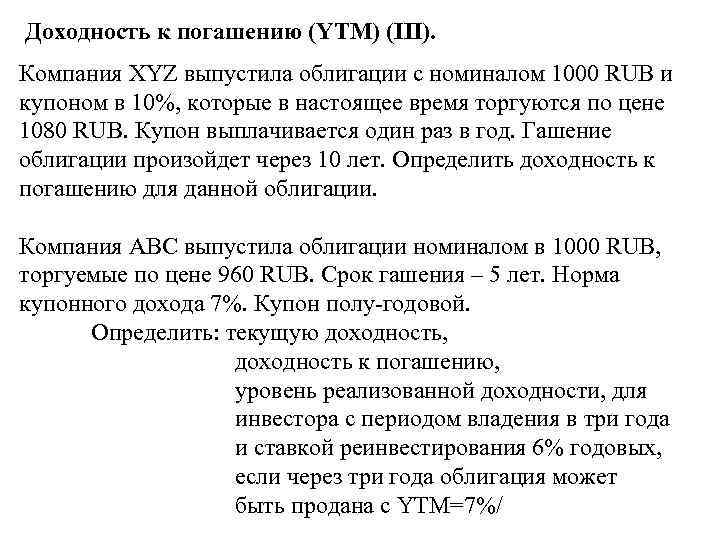 Доходность к погашению (YTM) (III).

Компания XYZ выпустила облигации с номиналом 1000 RUB и купоном в 10%, которые в настоящее время торгуются по цене 1080 RUB. Купон выплачивается один раз в год. Гашение облигации произойдет через 10 лет. Определить доходность к погашению для данной облигации.

Компания ABC выпустила облигации номиналом в 1000 RUB, торгуемые по цене 960 RUB. Срок гашения – 5 лет. Норма купонного дохода 7%. Купон полу-годовой.

Определить: текущую доходность,
доходность к погашению,
уровень реализованной доходности, для инвестора с периодом владения в три года и ставкой реинвестирования 6% годовых, если через три года облигация может быть продана с YTM=7%/